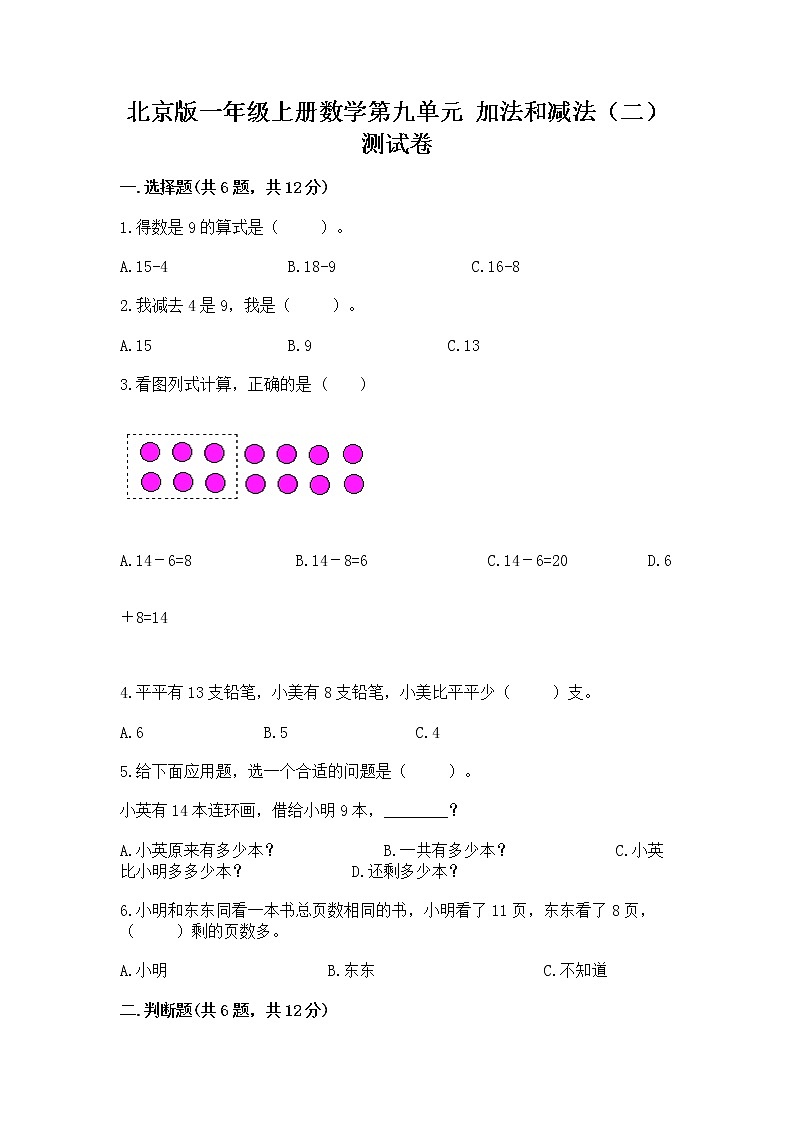 北京版一年级上册数学第九单元 加法和减法（二）测试卷

一.选择题(共6题，共12分)

1.得数是9的算式是（　　）。

A.15-4　　B.18-9　　C.16-8

2.我减去4是9，我是（　　）。

A.15　　B.9　　C.13

3.看图列式计算，正确的是（　　）

A.14－6=8　　B.14－8=6　　C.14－6=20　　D.6＋8=14

4.平平有13支铅笔，小美有8支铅笔，小美比平平少（　　）支。

A.6　　B.5　　C.4

5.给下面应用题，选一个合适的问题是（　　）。

小英有14本连环画，借给小明9本，________？

A.小英原来有多少本？　　B.一共有多少本？　　C.小英比小明多多少本？　　D.还剩多少本？

6.小明和东东同看一本书总页数相同的书，小明看了11页，东东看了8页，（　　）剩的页数多。

A.小明　　B.东东　　C.不知道

二.判断题(共6题，共12分)